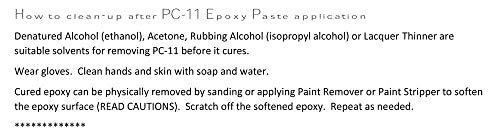 How to clean-up after PC-11 Epoxy Paste application

Denatured Alcohol (ethanol), Acetone, Rubbing Alcohol (isopropyl alcohol) or Lacquer Thinner are suitable solvents for removing PC-11 before it cures.

Wear gloves. Clean hands and skin with soap and water.

Cured epoxy can be physically removed by sanding or applying Paint Remover or Paint Stripper to soften the epoxy surface (READ CAUTIONS). Scratch off the softened epoxy. Repeat as needed.

*************